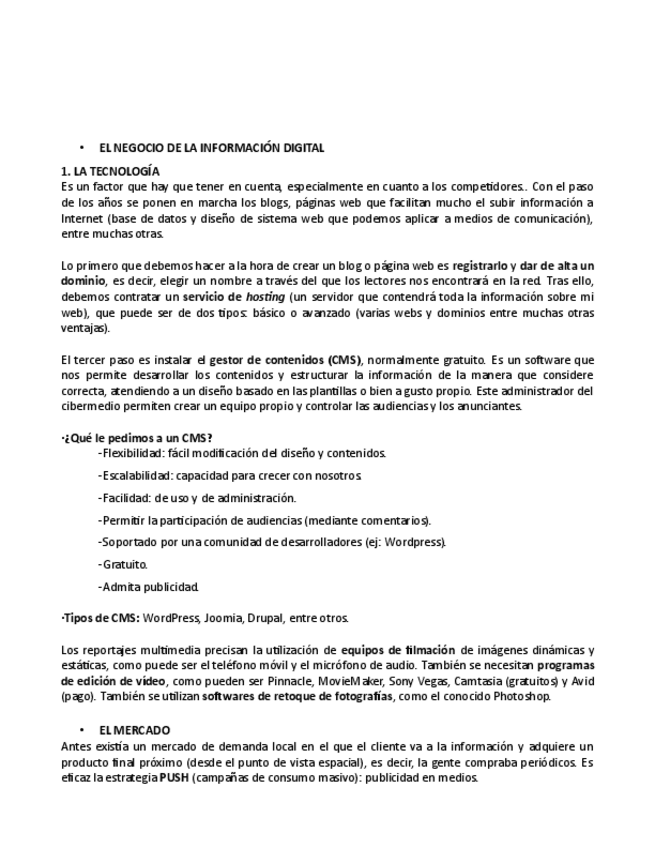 • EL NEGOCIO DE LA INFORMACIÓN DIGITAL

1. LA TECNOLOGÍA
Es un factor que hay que tener en cuenta, especialmente en cuanto a los competidores.. Con el paso de los años se ponen en marcha los blogs, páginas web que facilitan mucho el subir información a Internet (base de datos y diseño de sistema web que podemos aplicar a medios de comunicación), entre muchas otras.

Lo primero que debemos hacer a la hora de crear un blog o página web es registrarlo y dar de alta un dominio, es decir, elegir un nombre a través del que los lectores nos encontrará en la red. Tras ello, debemos contratar un servicio de hosting (un servidor que contendrá toda la información sobre mi web), que puede ser de dos tipos: básico o avanzado (varias webs y dominios entre muchas otras ventajas).

El tercer paso es instalar el gestor de contenidos (CMS), normalmente gratuito. Es un software que nos permite desarrollar los contenidos y estructurar la información de la manera que considere correcta, atendiendo a un diseño basado en las plantillas o bien a gusto propio. Este administrador del cibermedio permiten crear un equipo propio y controlar las audiencias y los anunciantes.

·¿Qué le pedimos a un CMS?
-Flexibilidad: fácil modificación del diseño y contenidos.
-Escalabilidad: capacidad para crecer con nosotros.
-Facilidad: de uso y de administración.
-Permitir la participación de audiencias (mediante comentarios).
-Soportado por una comunidad de desarrolladores (ej: Wordpress).
-Gratuito.
-Admita publicidad.

·Tipos de CMS: WordPress, Joomia, Drupal, entre otros.

Los reportajes multimedia precisan la utilización de equipos de filmación de imágenes dinámicas y estáticas, como puede ser el teléfono móvil y el micrófono de audio. También se necesitan programas de edición de vídeo, como pueden ser Pinnacle, MovieMaker, Sony Vegas, Camtasia (gratuitos) y Avid (pago). También se utilizan softwares de retoque de fotografías, como el conocido Photoshop.

• EL MERCADO
Antes existía un mercado de demanda local en el que el cliente va a la información y adquiere un producto final próximo (desde el punto de vista espacial), es decir, la gente compraba periódicos. Es eficaz la estrategia PUSH (campañas de consumo masivo): publicidad en medios.